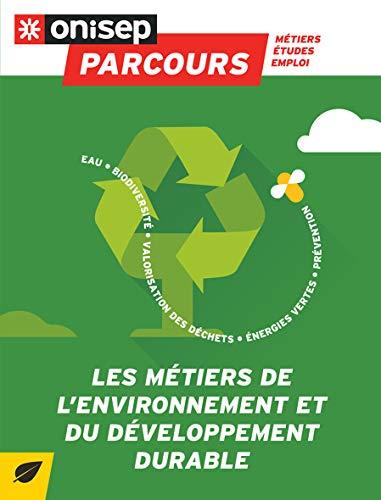 onisep
PARCOURS
MÉTIERS
ÉTUDES
EMPLOI

EAU • BIODIVERSITÉ • VALORISATION DES DÉCHETS • ÉNERGIES VERTES • PRÉVENTION

LES MÉTIERS DE L'ENVIRONNEMENT ET DU DÉVELOPPEMENT DURABLE